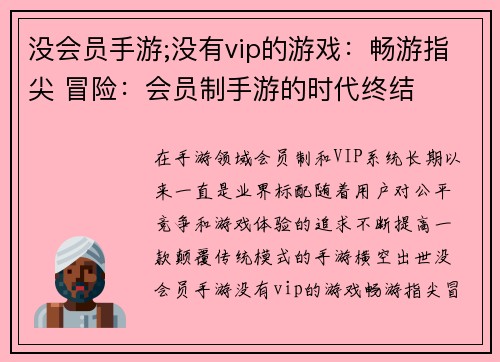 没会员手游;没有vip的游戏：畅游指尖 冒险：会员制手游的时代终结

在手游领域会员制和VIP系统长期以来一直是业界标配随着用户对公平竞争和游戏体验的追求不断提高一款颠覆传统模式的手游横空出世没会员手游没有vip的游戏畅游指尖冒